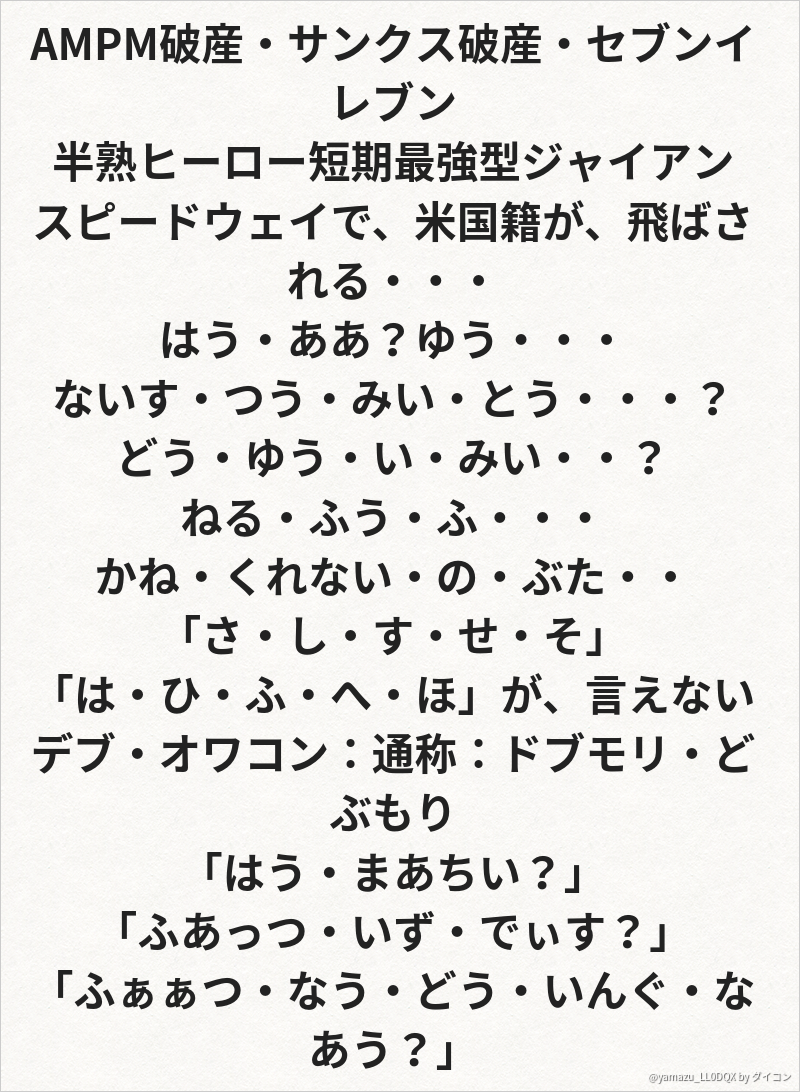 AMPM破産・サンクス破産・セブンイレブン
半熟ヒーロー短期最強型ジャイアン
スピードウェイで、米国籍が、飛ばされる・・・
はう・ああ？ゆう・・・
ないす・つう・みい・とう・・・？
どう・ゆう・い・みい・・？
ねる・ふう・ふ・・・
かね・くれない・の・ぶた・・
「さ・し・す・せ・そ」
「は・ひ・ふ・へ・ほ」が、言えない
デブ・オワコン：通称：ドブモリ・どぶもり
「はう・まあちい？」
「ふあっつ・いず・でぃす？」
「ふぁぁつ・なう・どう・いんぐ・なあう？」

@yamazu_LL0DQX by ダイコン